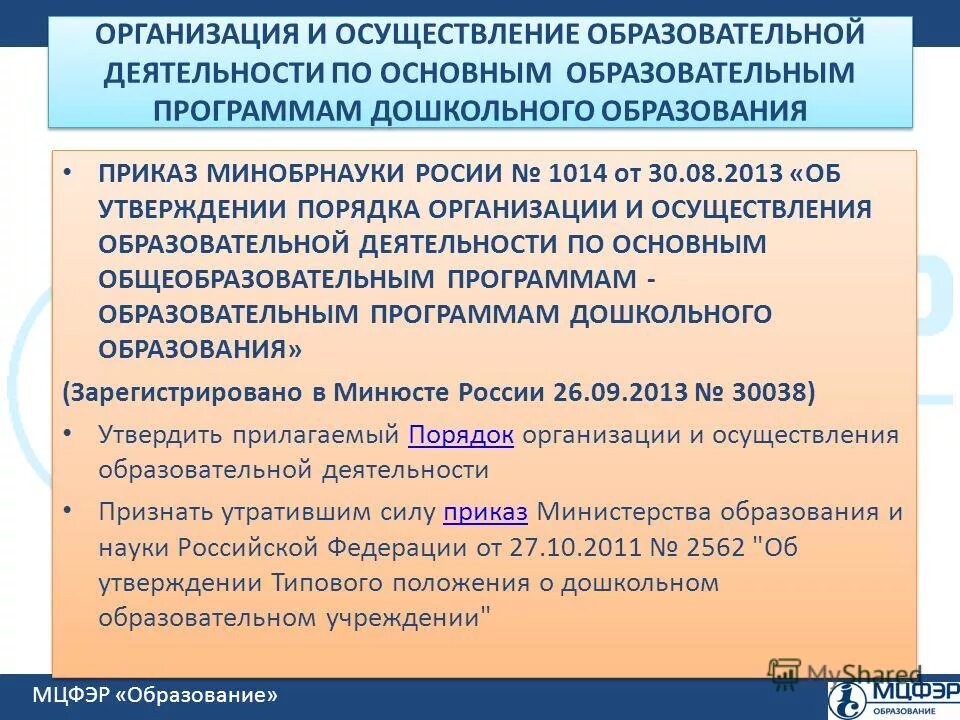 ОРГАНИЗАЦИЯ И ОСУЩЕСТВЛЕНИЕ ОБРАЗОВАТЕЛЬНОЙ ДЕЯТЕЛЬНОСТИ ПО ОСНОВНЫМ ОБРАЗОВАТЕЛЬНЫМ ПРОГРАММАМ ДОШКОЛЬНОГО ОБРАЗОВАНИЯ

• ПРИКАЗ МИНОБРНАУКИ РОСИИ № 1014 от 30.08.2013 «ОБ УТВЕРЖДЕНИИ ПОРЯДКА ОРГАНИЗАЦИИ И ОСУЩЕСТВЛЕНИЯ ОБРАЗОВАТЕЛЬНОЙ ДЕЯТЕЛЬНОСТИ ПО ОСНОВНЫМ ОБЩЕОБРАЗОВАТЕЛЬНЫМ ПРОГРАММАМ - ОБРАЗОВАТЕЛЬНЫМ ПРОГРАММАМ ДОШКОЛЬНОГО ОБРАЗОВАНИЯ»

(Зарегистрировано в Минюсте России 26.09.2013 № 30038)

• Утвердить прилагаемый Порядок организации и осуществления образовательной деятельности

• Признать утратившим силу приказ Министерства образования и науки Российской Федерации от 27.10.2011 № 2562 "Об утверждении Типового положения о дошкольном образовательном учреждении"

MyShared

МЦФЭР «Образование»

МЦФЭР ОБРАЗОВАНИЕ